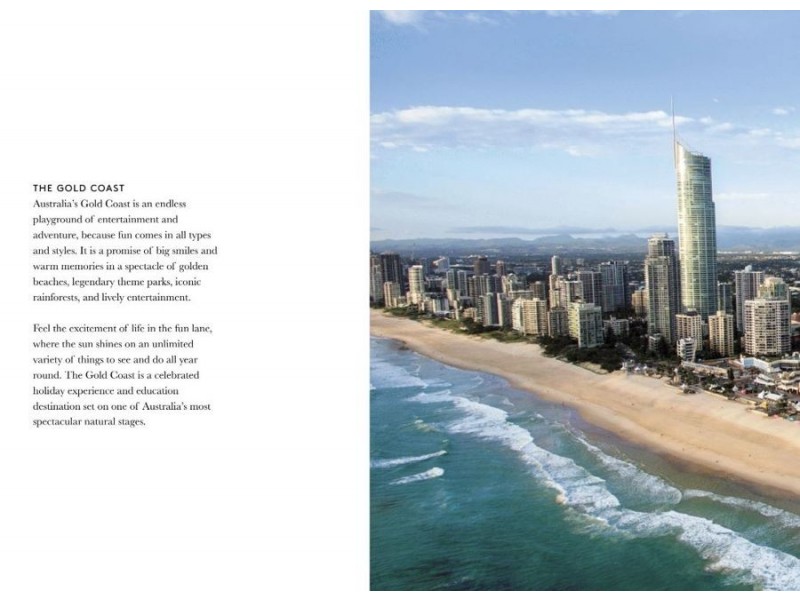 THE GOLD COAST
Australia's Gold Coast is an endless playground of entertainment and adventure, because fun comes in all types and styles. It is a promise of big smiles and warm memories in a spectacle of golden beaches, legendary theme parks, iconic rainforests, and lively entertainment.

Feel the excitement of life in the fun lane, where the sun shines on an unlimited variety of things to see and do all year round. The Gold Coast is a celebrated holiday experience and education destination set on one of Australia's most spectacular natural stages.